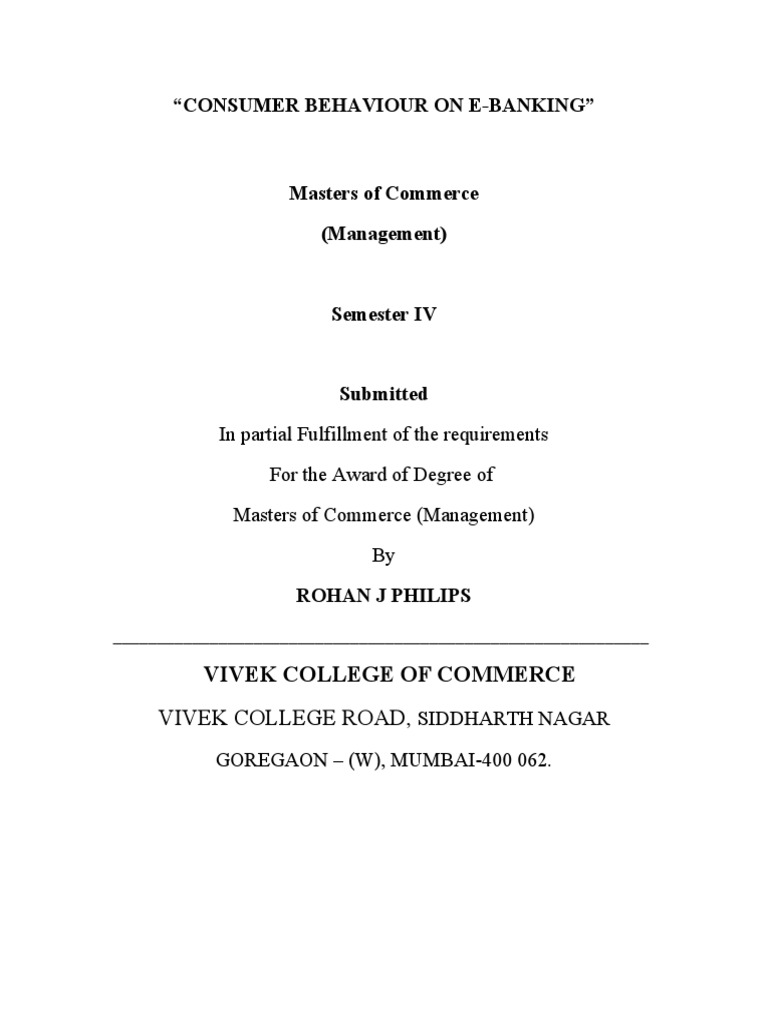 “CONSUMER BEHAVIOUR ON E-BANKING”

Masters of Commerce

(Management)

Semester IV

Submitted

In partial Fulfillment of the requirements

For the Award of Degree of

Masters of Commerce (Management)

By

ROHAN J PHILIPS

VIVEK COLLEGE OF COMMERCE

VIVEK COLLEGE ROAD, SIDDHARTH NAGAR

GOREGAON – (W), MUMBAI-400 062.